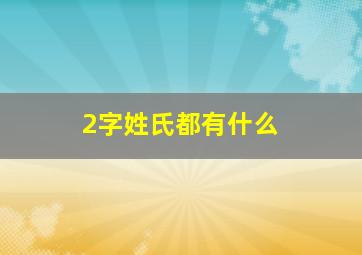 2字姓氏都有什么